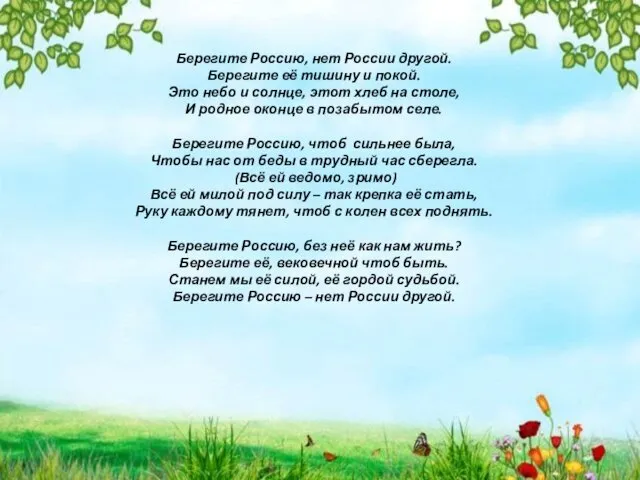 Берегите Россию, нет России другой.
Берегите её тишину и покой.
Это небо и солнце, этот хлеб на столе,
И родное оконце в позабытом селе.

Берегите Россию, чтоб сильнее была,
Чтобы нас от беды в трудный час сберегла.
(Всё ей ведомо, зримо)
Всё ей милой под силу – так крепка её стать,
Руку каждому тянет, чтоб с колен всех поднять.

Берегите Россию, без неё как нам жить?
Берегите её, вековечной чтоб быть.
Станем мы её силой, её гордой судьбой.
Берегите Россию – нет России другой.